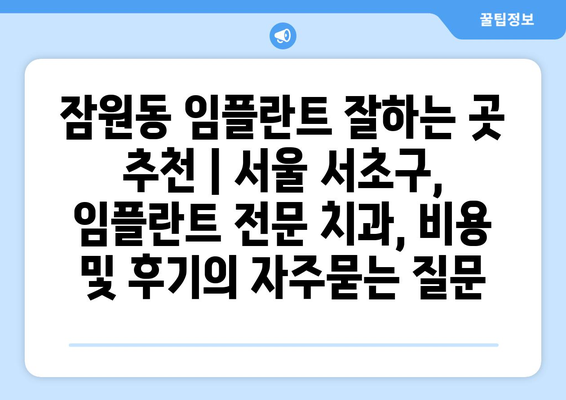 꿀팁정보

잠원동 임플란트 잘하는 곳 추천 | 서울 서초구, 임플란트 전문 치과, 비용 및 후기의 자주묻는 질문